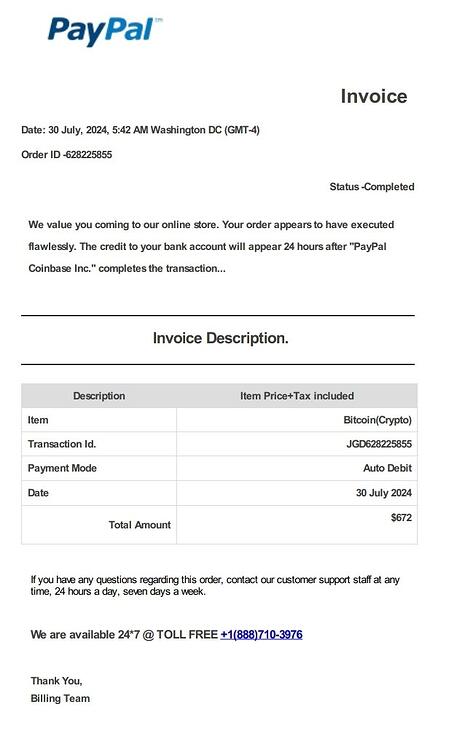 PayPal™

Invoice

Date: 30 July, 2024, 5:42 AM Washington DC (GMT-4)

Order ID -628225855

Status -Completed

We value you coming to our online store. Your order appears to have executed flawlessly. The credit to your bank account will appear 24 hours after "PayPal Coinbase Inc." completes the transaction...

Invoice Description.

| Description | Item Price+Tax included |
|---|---|
| Item | Bitcoin(Crypto) |
| Transaction Id. | JGD628225855 |
| Payment Mode | Auto Debit |
| Date | 30 July 2024 |
| Total Amount | $672 |

If you have any questions regarding this order, contact our customer support staff at any time, 24 hours a day, seven days a week.

We are available 24*7 @ TOLL FREE +1(888)710-3976

Thank You,
Billing Team